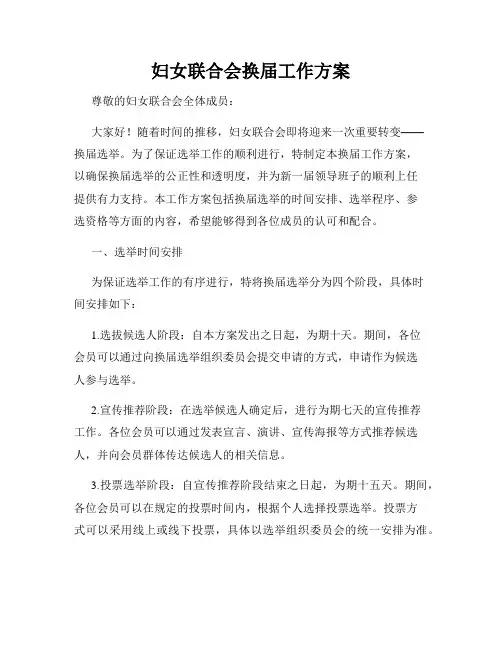 妇女联合会换届工作方案

尊敬的妇女联合会全体成员：

大家好！随着时间的推移，妇女联合会即将迎来一次重要转变——换届选举。为了保证选举工作的顺利进行，特制定本换届工作方案，以确保换届选举的公正性和透明度，并为新一届领导班子的顺利上任提供有力支持。本工作方案包括换届选举的时间安排、选举程序、参选资格等方面的内容，希望能够得到各位成员的认可和配合。

一、选举时间安排

为保证选举工作的有序进行，特将换届选举分为四个阶段，具体时间安排如下：

1.选拔候选人阶段：自本方案发出之日起，为期十天。期间，各位会员可以通过向换届选举组织委员会提交申请的方式，申请作为候选人参与选举。

2.宣传推荐阶段：在选举候选人确定后，进行为期七天的宣传推荐工作。各位会员可以通过发表宣言、演讲、宣传海报等方式推荐候选人，并向会员群体传达候选人的相关信息。

3.投票选举阶段：自宣传推荐阶段结束之日起，为期十五天。期间，各位会员可以在规定的投票时间内，根据个人选择投票选举。投票方式可以采用线上或线下投票，具体以选举组织委员会的统一安排为准。